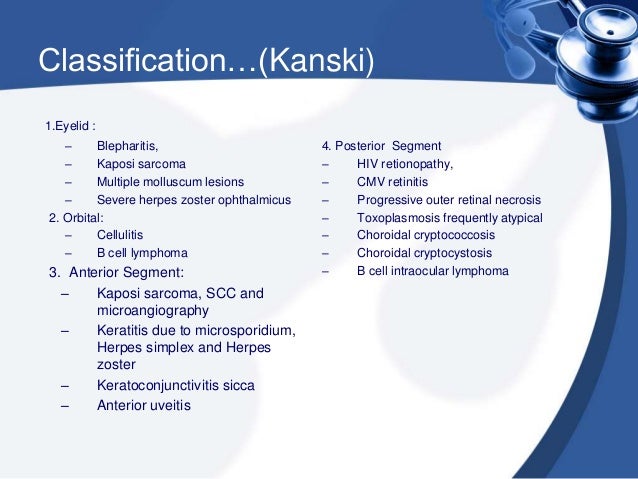 Classification…(Kanski)

1.Eyelid :

– Blepharitis,
– Kaposi sarcoma
– Multiple molluscum lesions
– Severe herpes zoster ophthalmicus

2. Orbital:

– Cellulitis
– B cell lymphoma

3. Anterior Segment:

– Kaposi sarcoma, SCC and microangiography
– Keratitis due to microsporidium, Herpes simplex and Herpes zoster
– Keratoconjunctivitis sicca
– Anterior uveitis

4. Posterior Segment

– HIV retionopathy,
– CMV retinitis
– Progressive outer retinal necrosis
– Toxoplasmosis frequently atypical
– Choroidal cryptococcosis
– Choroidal cryptocystosis
– B cell intraocular lymphoma